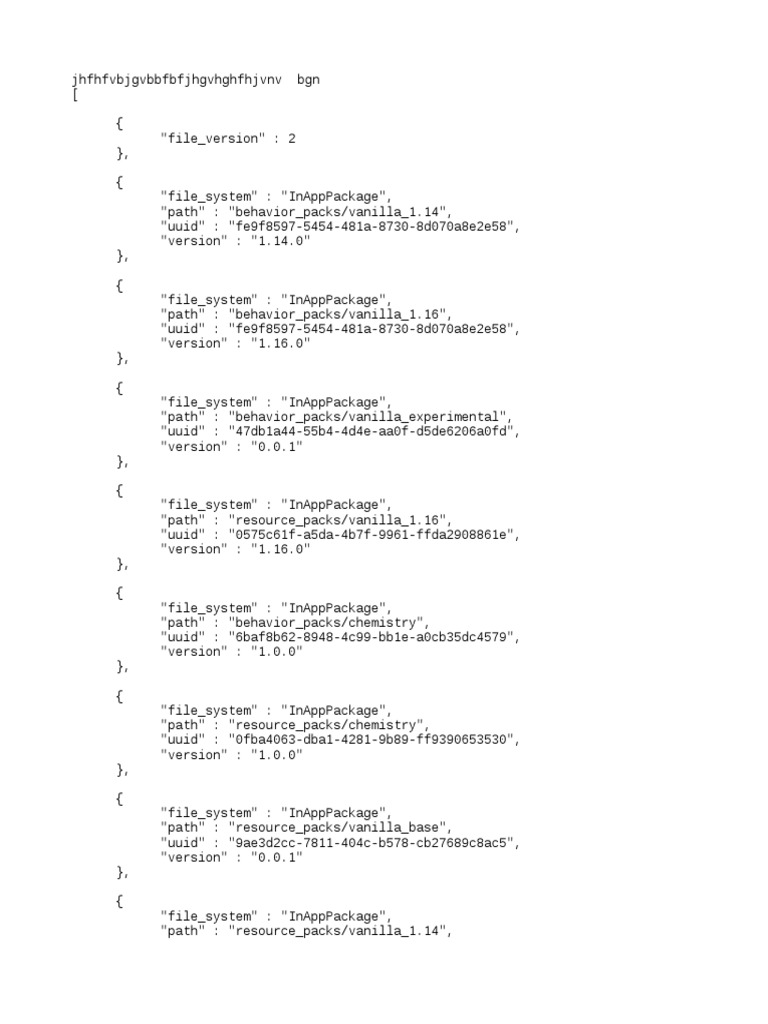 jhfhfvbjgvbbfbfjhgvhghfhjvnv  bgn
[

{
"file_version" : 2
},

{
"file_system" : "InAppPackage",
"path" : "behavior_packs/vanilla_1.14",
"uuid" : "fe9f8597-5454-481a-8730-8d070a8e2e58",
"version" : "1.14.0"
},

{
"file_system" : "InAppPackage",
"path" : "behavior_packs/vanilla_1.16",
"uuid" : "fe9f8597-5454-481a-8730-8d070a8e2e58",
"version" : "1.16.0"
},

{
"file_system" : "InAppPackage",
"path" : "behavior_packs/vanilla_experimental",
"uuid" : "47db1a44-55b4-4d4e-aa0f-d5de6206a0fd",
"version" : "0.0.1"
},

{
"file_system" : "InAppPackage",
"path" : "resource_packs/vanilla_1.16",
"uuid" : "0575c61f-a5da-4b7f-9961-ffda2908861e",
"version" : "1.16.0"
},

{
"file_system" : "InAppPackage",
"path" : "behavior_packs/chemistry",
"uuid" : "6baf8b62-8948-4c99-bb1e-a0cb35dc4579",
"version" : "1.0.0"
},

{
"file_system" : "InAppPackage",
"path" : "resource_packs/chemistry",
"uuid" : "0fba4063-dba1-4281-9b89-ff9390653530",
"version" : "1.0.0"
},

{
"file_system" : "InAppPackage",
"path" : "resource_packs/vanilla_base",
"uuid" : "9ae3d2cc-7811-404c-b578-cb27689c8ac5",
"version" : "0.0.1"
},

{
"file_system" : "InAppPackage",
"path" : "resource_packs/vanilla_1.14",